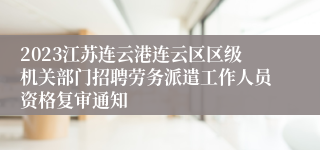 2023江苏连云港连云区区级机关部门招聘劳务派遣工作人员资格复审通知